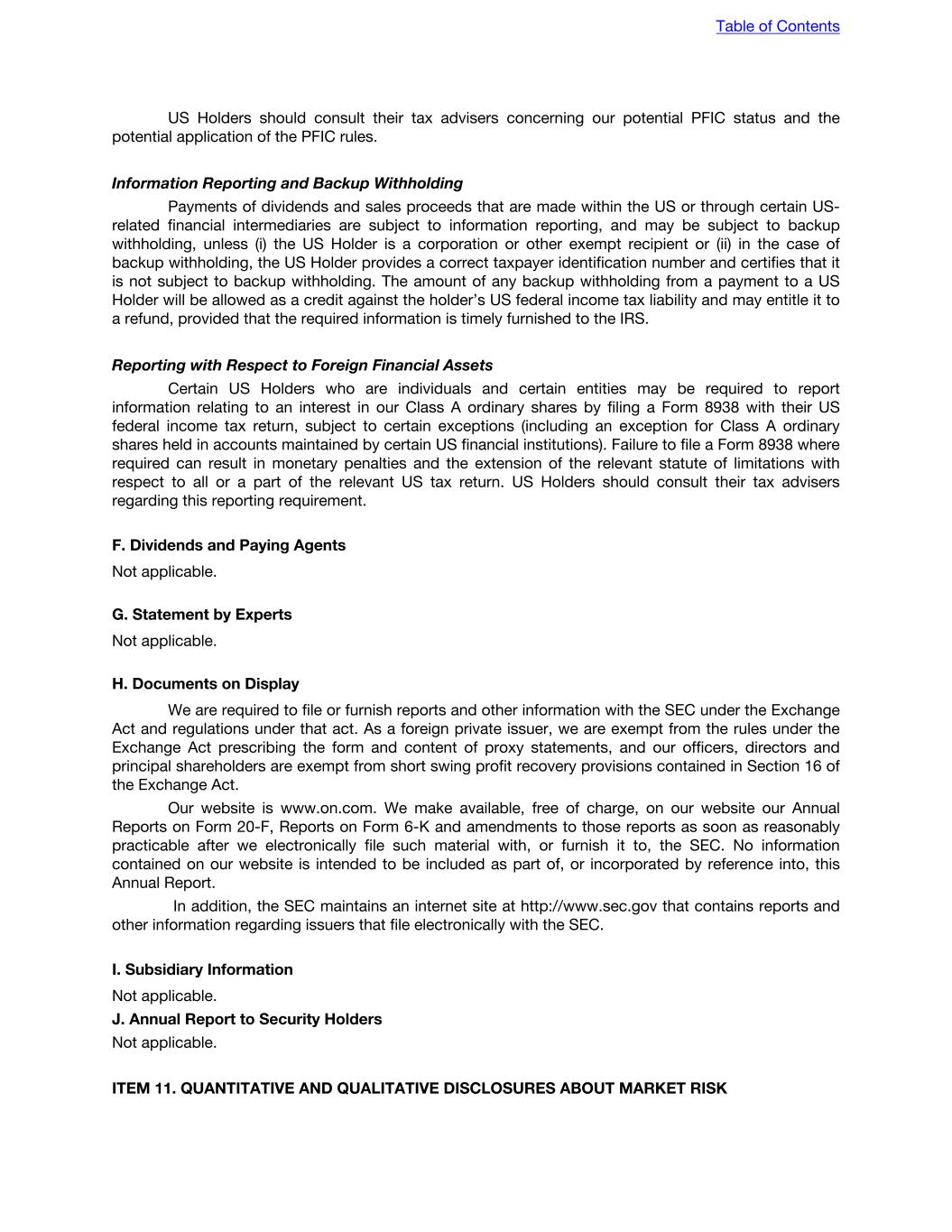 Table of Contents

US Holders should consult their tax advisers concerning our potential PFIC status and the potential application of the PFIC rules.

Information Reporting and Backup Withholding

Payments of dividends and sales proceeds that are made within the US or through certain US-related financial intermediaries are subject to information reporting, and may be subject to backup withholding, unless (i) the US Holder is a corporation or other exempt recipient or (ii) in the case of backup withholding, the US Holder provides a correct taxpayer identification number and certifies that it is not subject to backup withholding. The amount of any backup withholding from a payment to a US Holder will be allowed as a credit against the holder's US federal income tax liability and may entitle it to a refund, provided that the required information is timely furnished to the IRS.

Reporting with Respect to Foreign Financial Assets

Certain US Holders who are individuals and certain entities may be required to report information relating to an interest in our Class A ordinary shares by filing a Form 8938 with their US federal income tax return, subject to certain exceptions (including an exception for Class A ordinary shares held in accounts maintained by certain US financial institutions). Failure to file a Form 8938 where required can result in monetary penalties and the extension of the relevant statute of limitations with respect to all or a part of the relevant US tax return. US Holders should consult their tax advisers regarding this reporting requirement.

F. Dividends and Paying Agents

Not applicable.

G. Statement by Experts

Not applicable.

H. Documents on Display

We are required to file or furnish reports and other information with the SEC under the Exchange Act and regulations under that act. As a foreign private issuer, we are exempt from the rules under the Exchange Act prescribing the form and content of proxy statements, and our officers, directors and principal shareholders are exempt from short swing profit recovery provisions contained in Section 16 of the Exchange Act.

Our website is www.on.com. We make available, free of charge, on our website our Annual Reports on Form 20-F, Reports on Form 6-K and amendments to those reports as soon as reasonably practicable after we electronically file such material with, or furnish it to, the SEC. No information contained on our website is intended to be included as part of, or incorporated by reference into, this Annual Report.

In addition, the SEC maintains an internet site at http://www.sec.gov that contains reports and other information regarding issuers that file electronically with the SEC.

I. Subsidiary Information

Not applicable.

J. Annual Report to Security Holders

Not applicable.

ITEM 11. QUANTITATIVE AND QUALITATIVE DISCLOSURES ABOUT MARKET RISK